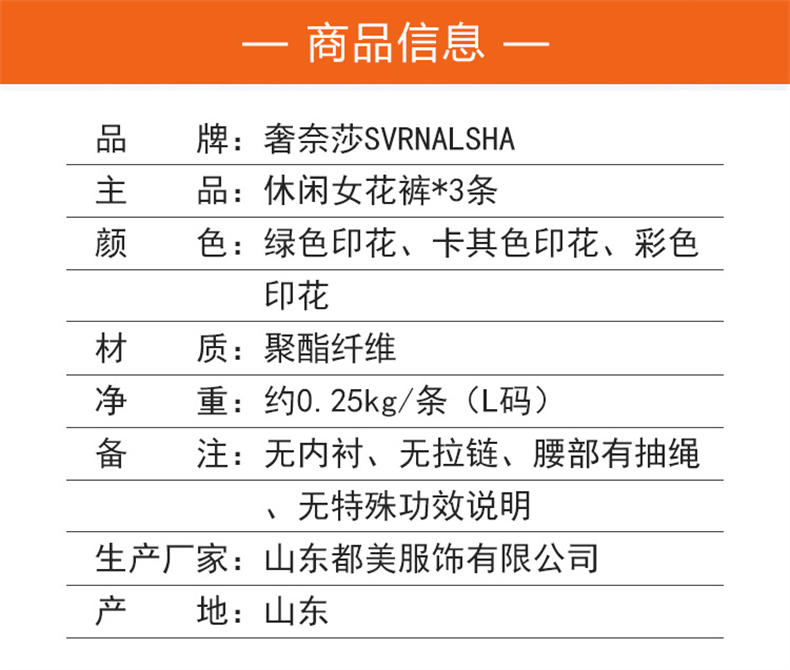 — 商品信息 —

品 牌：奢奈莎SVRNALSHA
主 品：休闲女花裤*3条
颜 色：绿色印花、卡其色印花、彩色印花
材 质：聚酯纤维
净 重：约0.25kg/条（L码）
备 注：无内衬、无拉链、腰部有抽绳、无特殊功效说明
生产厂家：山东都美服饰有限公司
产 地：山东